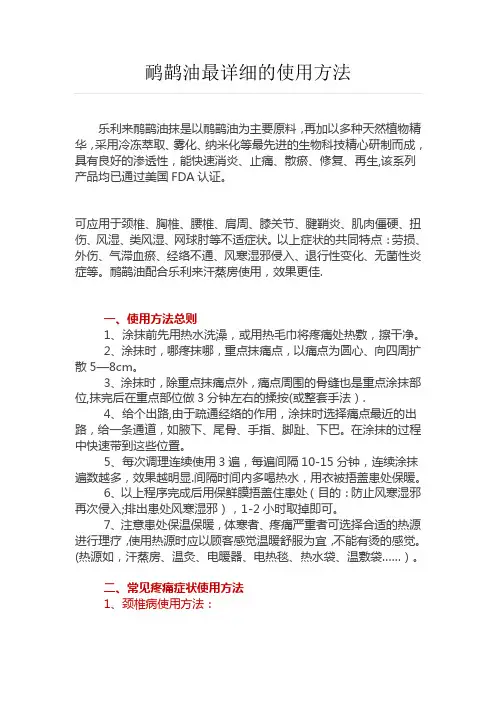 鸸鹋油最详细的使用方法

乐利来鸸鹋油抹是以鸸鹋油为主要原料，再加以多种天然植物精华，采用冷冻萃取、雾化、纳米化等最先进的生物科技精心研制而成，具有良好的渗透性，能快速消炎、止痛、散瘀、修复、再生,该系列产品均已通过美国 FDA 认证。

可应用于颈椎、胸椎、腰椎、肩周、膝关节、腱鞘炎、肌肉僵硬、扭伤、风湿、类风湿、网球肘等不适症状。以上症状的共同特点：劳损、外伤、气滞血瘀、经络不通、风寒湿邪侵入、退行性变化、无菌性炎症等。鸸鹋油配合乐利来汗蒸房使用，效果更佳.

一、使用方法总则

1、涂抹前先用热水洗澡，或用热毛巾将疼痛处热敷，擦干净。

2、涂抹时，哪疼抹哪，重点抹痛点，以痛点为圆心、向四周扩散 5—8cm。

3、涂抹时，除重点抹痛点外，痛点周围的骨缝也是重点涂抹部位,抹完后在重点部位做 3 分钟左右的揉按(或整套手法)．

4、给个出路,由于疏通经络的作用，涂抹时选择痛点最近的出路，给一条通道，如腋下、尾骨、手指、脚趾、下巴。在涂抹的过程中快速带到这些位置。

5、每次调理连续使用 3 遍，每遍间隔 10-15 分钟，连续涂抹遍数越多，效果越明显.间隔时间内多喝热水，用衣被捂盖患处保暖。

6、以上程序完成后用保鲜膜捂盖住患处（目的：防止风寒湿邪再次侵入;排出患处风寒湿邪），1-2 小时取掉即可。

7、注意患处保温保暖，体寒者、疼痛严重者可选择合适的热源进行理疗，使用热源时应以顾客感觉温暖舒服为宜，不能有烫的感觉。(热源如，汗蒸房、温灸、电暖器、电热毯、热水袋、温敷袋……）。

二、常见疼痛症状使用方法

1、颈椎病使用方法：